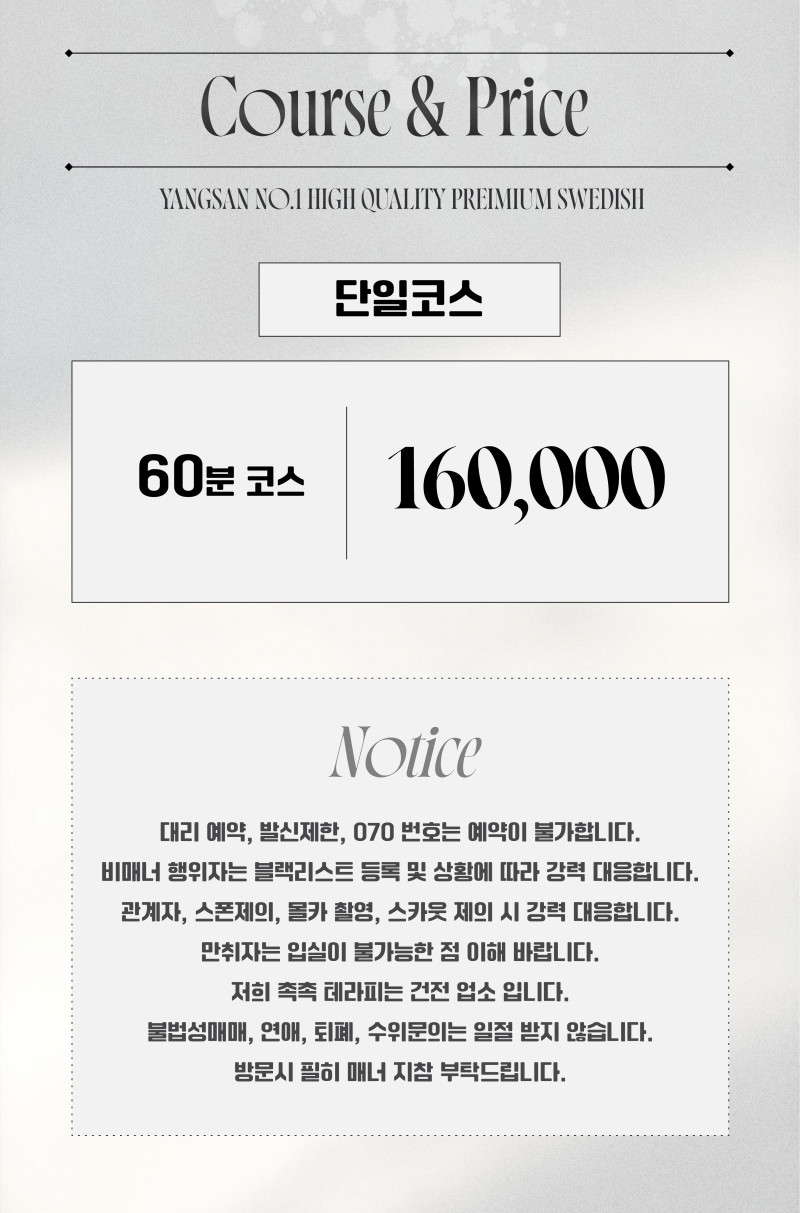 Course & Price

YANGSAN NO.1 HIGH QUALITY PREIMIUM SWEDISH

단일코스

60분 코스

160,000

Notice

대리 예약, 발신제한, 070 번호는 예약이 불가합니다.

비매너 행위자는 블랙리스트 등록 및 상황에 따라 강력 대응합니다.

관계자, 스폰제의, 몰카 촬영, 스카웃 제의 시 강력 대응합니다.

만취자는 입실이 불가능한 점 이해 바랍니다.

저희 촉촉 테라피는 건전 업소 입니다.

불법성매매, 연애, 퇴폐, 수위문의는 일절 받지 않습니다.

방문시 필히 매너 지참 부탁드립니다.